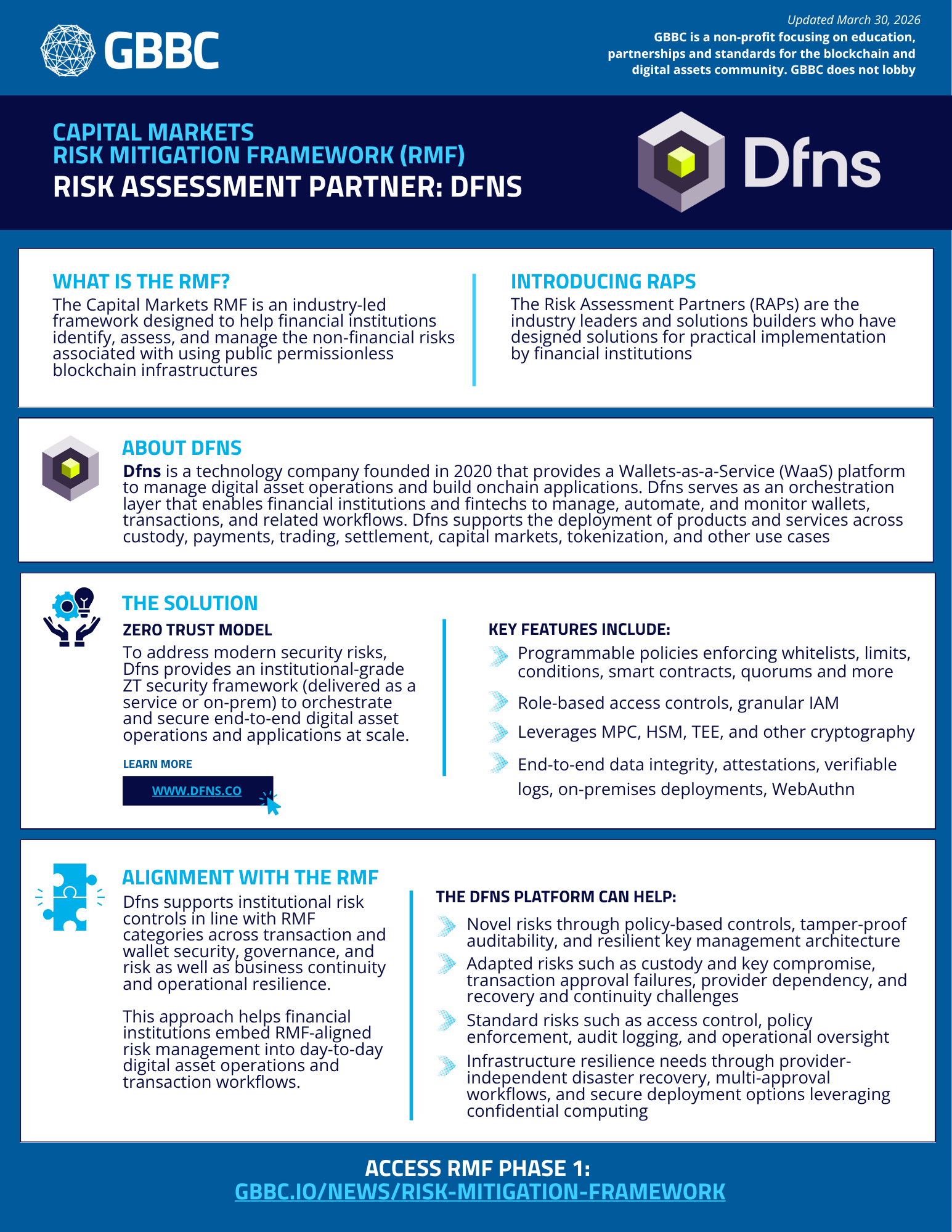 GBBC

Updated March 30, 2026
GBBC is a non-profit focusing on education, partnerships and standards for the blockchain and digital assets community. GBBC does not lobby

CAPITAL MARKETS
RISK MITIGATION FRAMEWORK (RMF)
RISK ASSESSMENT PARTNER: DFNS

Dfns

WHAT IS THE RMF?
The Capital Markets RMF is an industry-led framework designed to help financial institutions identify, assess, and manage the non-financial risks associated with using public permissionless blockchain infrastructures

INTRODUCING RAPS
The Risk Assessment Partners (RAPs) are the industry leaders and solutions builders who have designed solutions for practical implementation by financial institutions

ABOUT DFNS
Dfns is a technology company founded in 2020 that provides a Wallets-as-a-Service (WaaS) platform to manage digital asset operations and build onchain applications. Dfns serves as an orchestration layer that enables financial institutions and fintechs to manage, automate, and monitor wallets, transactions, and related workflows. Dfns supports the deployment of products and services across custody, payments, trading, settlement, capital markets, tokenization, and other use cases

THE SOLUTION
ZERO TRUST MODEL
To address modern security risks, Dfns provides an institutional-grade ZT security framework (delivered as a service or on-prem) to orchestrate and secure end-to-end digital asset operations and applications at scale.

LEARN MORE
WWW.DFNS.CO

KEY FEATURES INCLUDE:
Programmable policies enforcing whitelists, limits, conditions, smart contracts, quorums and more
Role-based access controls, granular IAM
Leverages MPC, HSM, TEE, and other cryptography
End-to-end data integrity, attestations, verifiable logs, on-premises deployments, WebAuthn

ALIGNMENT WITH THE RMF
Dfns supports institutional risk controls in line with RMF categories across transaction and wallet security, governance, and risk as well as business continuity and operational resilience.

This approach helps financial institutions embed RMF-aligned risk management into day-to-day digital asset operations and transaction workflows.

THE DFNS PLATFORM CAN HELP:
Novel risks through policy-based controls, tamper-proof auditability, and resilient key management architecture
Adapted risks such as custody and key compromise, transaction approval failures, provider dependency, and recovery and continuity challenges
Standard risks such as access control, policy enforcement, audit logging, and operational oversight
Infrastructure resilience needs through provider-independent disaster recovery, multi-approval workflows, and secure deployment options leveraging confidential computing

ACCESS RMF PHASE 1:
GBBC.IO/NEWS/RISK-MITIGATION-FRAMEWORK